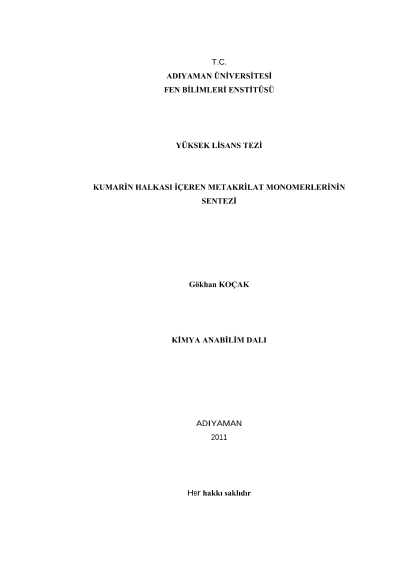 T.C.
ADIYAMAN ÜNİVERSİTESİ
FEN BİLİMLERİ ENSTİTÜSÜ

YÜKSEK LİSANS TEZİ

KUMARİN HALKASI İÇEREN METAKRİLAT MONOMERLERİNİN SENTEZİ

Gökhan KOÇAK

KİMYA ANABİLİM DALI

ADIYAMAN
2011

Her hakkı saklıdır